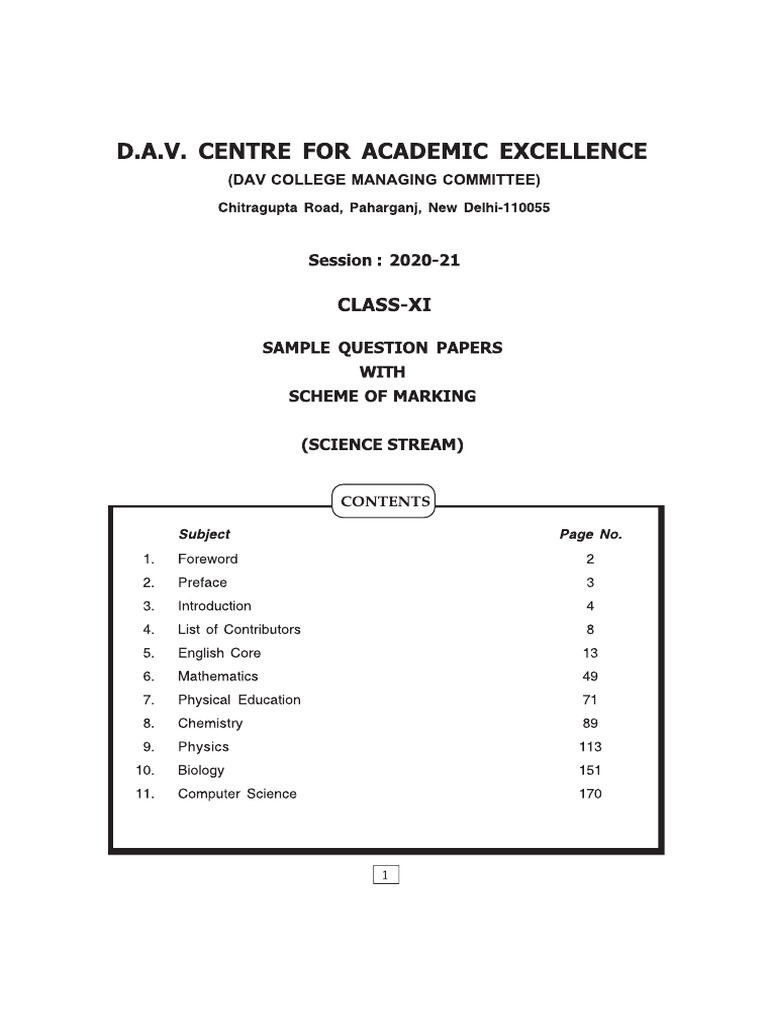 D.A.V. CENTRE FOR ACADEMIC EXCELLENCE
(DAV COLLEGE MANAGING COMMITTEE)
Chitragupta Road, Paharganj, New Delhi-110055

Session : 2020-21

CLASS-XI

SAMPLE QUESTION PAPERS
WITH
SCHEME OF MARKING

(SCIENCE STREAM)

CONTENTS

| | Subject | Page No. |
|---|---|---|
| 1. | Foreword | 2 |
| 2. | Preface | 3 |
| 3. | Introduction | 4 |
| 4. | List of Contributors | 8 |
| 5. | English Core | 13 |
| 6. | Mathematics | 49 |
| 7. | Physical Education | 71 |
| 8. | Chemistry | 89 |
| 9. | Physics | 113 |
| 10. | Biology | 151 |
| 11. | Computer Science | 170 |

1